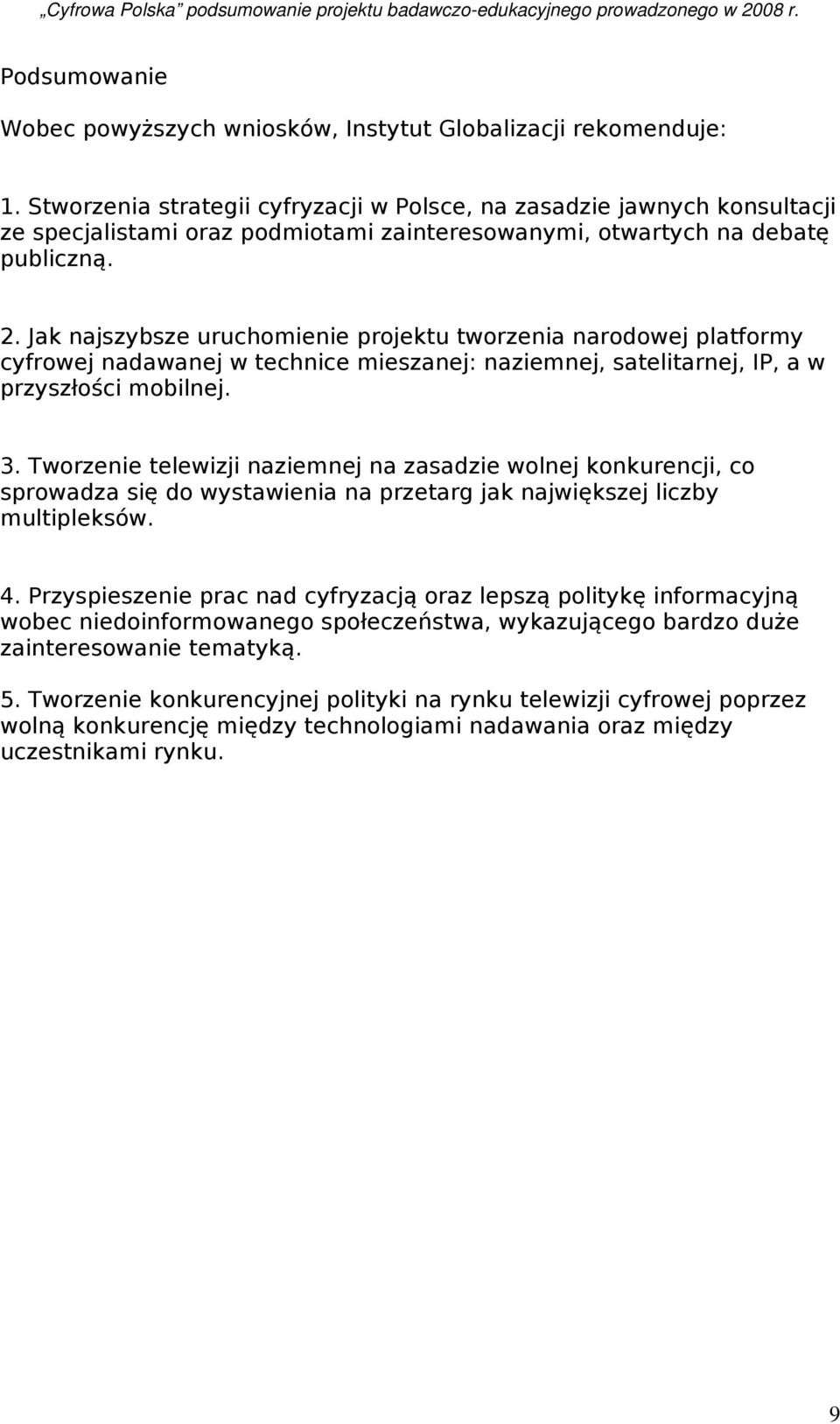 „Cyfrowa Polska” podsumowanie projektu badawczo-edukacyjnego prowadzonego w 2008 r.

Podsumowanie

Wobec powyższych wniosków, Instytut Globalizacji rekomenduje:

1. Stworzenia strategii cyfryzacji w Polsce, na zasadzie jawnych konsultacji ze specjalistami oraz podmiotami zainteresowanymi, otwartych na debatę publiczną.

2. Jak najszybsze uruchomienie projektu tworzenia narodowej platformy cyfrowej nadawanej w technice mieszanej: naziemnej, satelitarnej, IP, a w przyszłości mobilnej.

3. Tworzenie telewizji naziemnej na zasadzie wolnej konkurencji, co sprowadza się do wystawienia na przetarg jak największej liczby multipleksów.

4. Przyspieszenie prac nad cyfryzacją oraz lepszą politykę informacyjną wobec niedoinformowanego społeczeństwa, wykazującego bardzo duże zainteresowanie tematyką.

5. Tworzenie konkurencyjnej polityki na rynku telewizji cyfrowej poprzez wolną konkurencję między technologiami nadawania oraz między uczestnikami rynku.

9